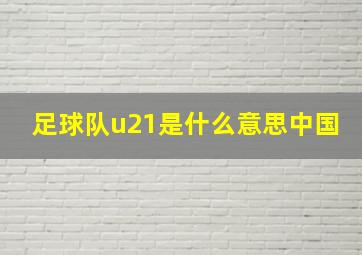 足球队u21是什么意思中国